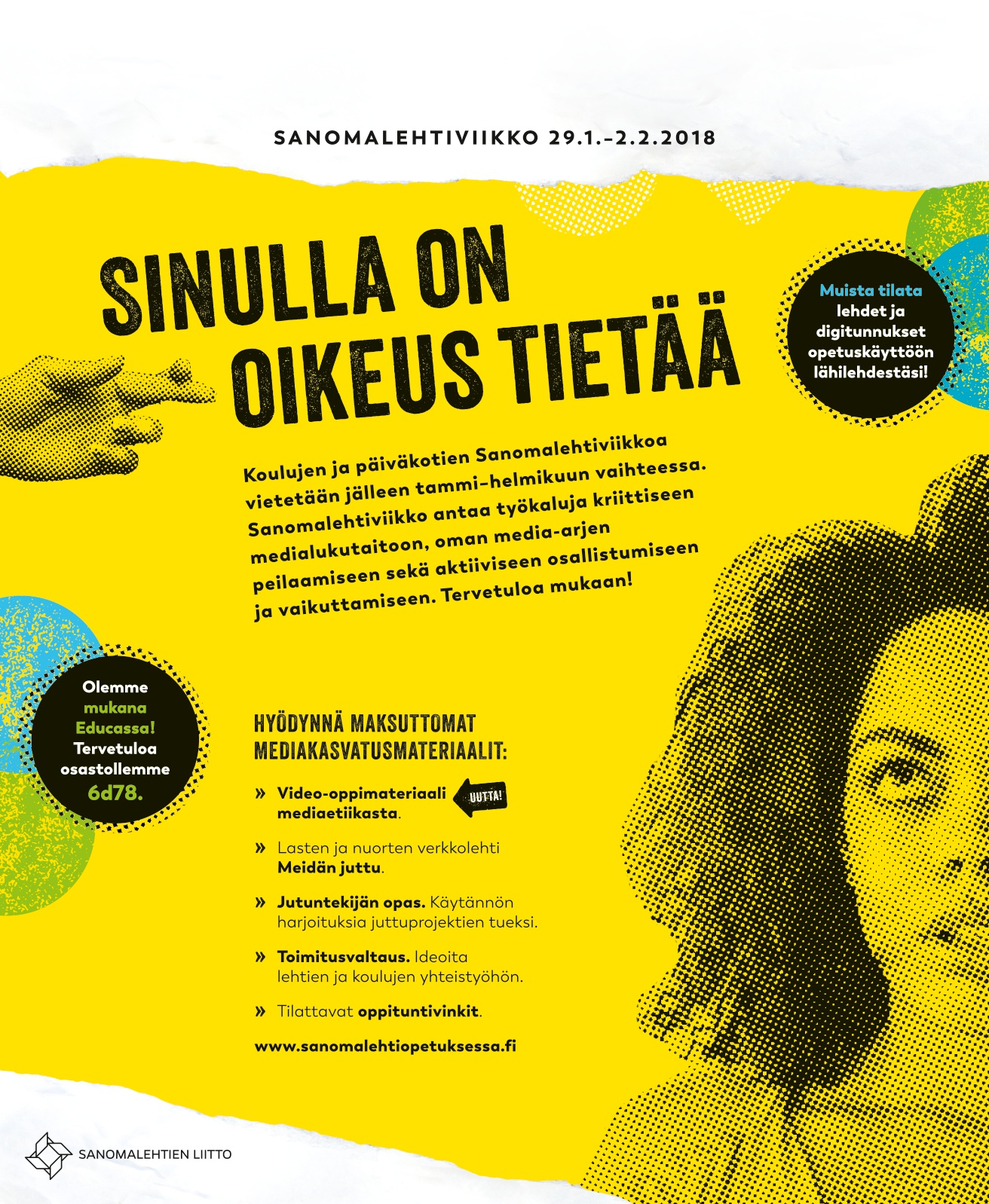 SANOMALEHTIVIIKKO 29.1.–2.2.2018

SINULLA ON OIKEUS TIETÄÄ

Muista tilata lehdet ja digitunnukset opetuskäyttöön lähilehdestäsi!

Koulujen ja päiväkotien Sanomalehtiviikkoa vietetään jälleen tammi–helmikuun vaihteessa. Sanomalehtiviikko antaa työkaluja kriittiseen medialukutaitoon, oman media-arjen peilaamiseen sekä aktiiviseen osallistumiseen ja vaikuttamiseen. Tervetuloa mukaan!

Olemme mukana Educassa! Tervetuloa osastollemme 6d78.

HYÖDYNNÄ MAKSUTTOMAT MEDIAKASVATUSMATERIAALIT:

» Video-oppimateriaali mediaetiikasta.
UUTTA!

» Lasten ja nuorten verkkolehti Meidän juttu.

» Jutuntekijän opas. Käytännön harjoituksia juttuprojektien tueksi.

» Toimitusvaltaus. Ideoita lehtien ja koulujen yhteistyöhön.

» Tilattavat oppituntivinkit.

www.sanomalehtiopetuksessa.fi

SANOMALEHTIEN LIITTO